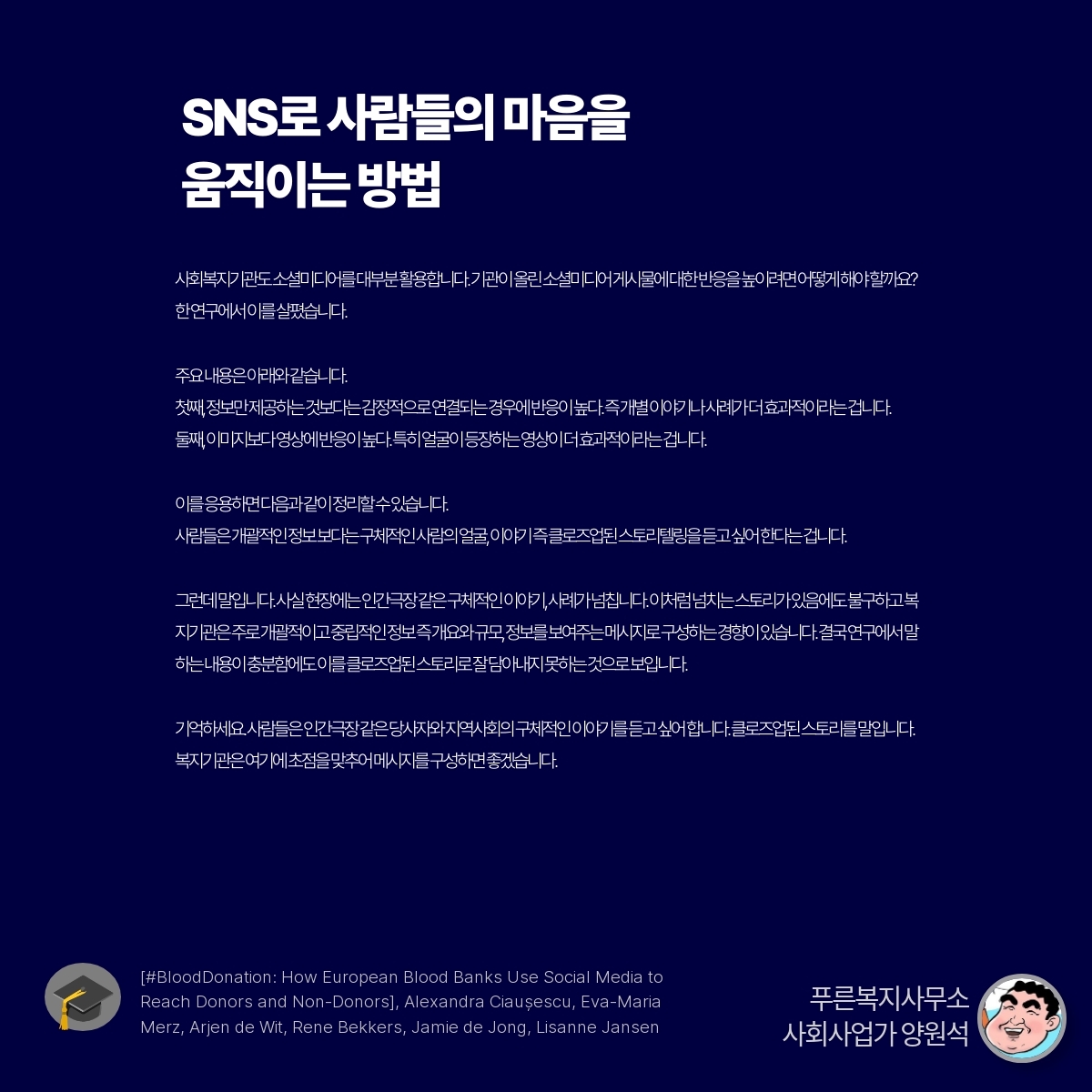 SNS로 사람들의 마음을
움직이는 방법

사회복지기관도 소셜미디어를 대부분 활용합니다. 기관이 올린 소셜미디어 게시물에 대한 반응을 높이려면 어떻게 해야 할까요? 한 연구에서 이를 살폈습니다.

주요 내용은 아래와 같습니다.
첫째, 정보만 제공하는 것보다는 감정적으로 연결되는 경우에 반응이 높다. 즉 개별 이야기나 사례가 더 효과적이라는 겁니다.
둘째, 이미지보다 영상에 반응이 높다. 특히 얼굴이 등장하는 영상이 더 효과적이라는 겁니다.

이를 응용하면 다음과 같이 정리할 수 있습니다.
사람들은 개괄적인 정보보다는 구체적인 사람의 얼굴, 이야기 즉 클로즈업된 스토리텔링을 듣고 싶어 한다는 겁니다.

그런데 말입니다. 사실 현장에는 인간극장 같은 구체적인 이야기, 사례가 넘칩니다. 이처럼 넘치는 스토리가 있음에도 불구하고 복지기관은 주로 개괄적이고 중립적인 정보 즉 개요와 규모, 정보를 보여주는 메시지로 구성하는 경향이 있습니다. 결국 연구에서 말하는 내용이 충분함에도 이를 클로즈업된 스토리로 잘 담아내지 못하는 것으로 보입니다.

기억하세요. 사람들은 인간극장 같은 당사자와 지역사회의 구체적인 이야기를 듣고 싶어 합니다. 클로즈업된 스토리를 말입니다. 복지기관은 여기에 초점을 맞추어 메시지를 구성하면 좋겠습니다.

[#BloodDonation: How European Blood Banks Use Social Media to Reach Donors and Non-Donors], Alexandra Ciaușescu, Eva-Maria Merz, Arjen de Wit, Rene Bekkers, Jamie de Jong, Lisanne Jansen

푸른복지사무소
사회사업가 양원석